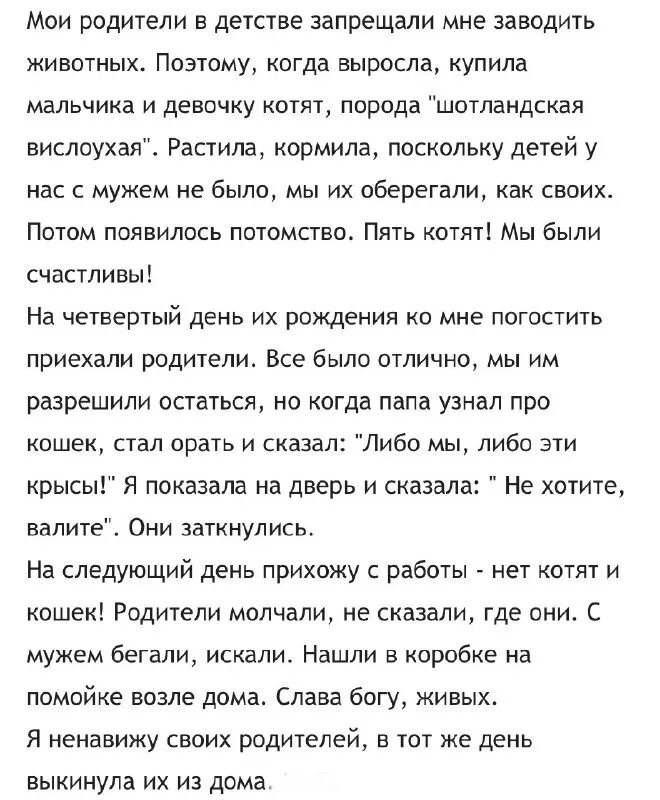 Мои родители в детстве запрещали мне заводить животных. Поэтому, когда выросла, купила мальчика и девочку котят, порода "шотландская вислоухая". Растила, кормила, поскольку детей у нас с мужем не было, мы их оберегали, как своих. Потом появилось потомство. Пять котят! Мы были счастливы!
На четвертый день их рождения ко мне погостить приехали родители. Все было отлично, мы им разрешили остаться, но когда папа узнал про кошек, стал орать и сказал: "Либо мы, либо эти крысы!" Я показала на дверь и сказала: " Не хотите, валите". Они заткнулись.
На следующий день прихожу с работы - нет котят и кошек! Родители молчали, не сказали, где они. С мужем бегали, искали. Нашли в коробке на помойке возле дома. Слава богу, живых.
Я ненавижу своих родителей, в тот же день выкинула их из дома.